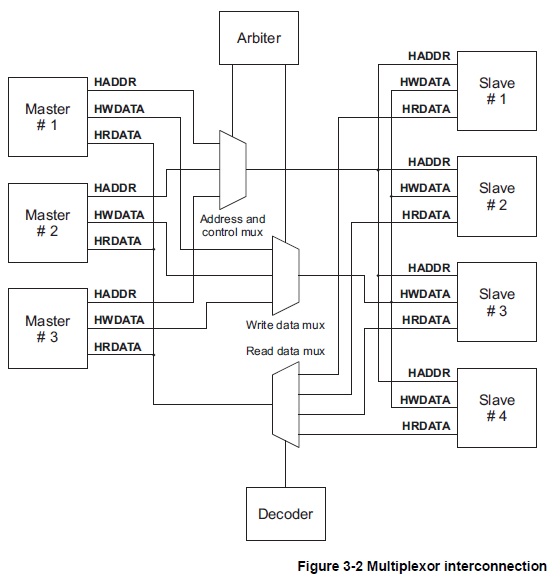 Arbiter

Master # 1
HADDR
HWDATA
HRDATA

Master # 2
HADDR
HWDATA
HRDATA

Master # 3
HADDR
HWDATA
HRDATA

Address and control mux

Write data mux

Read data mux

HADDR
HWDATA
HRDATA
Slave # 1

HADDR
HWDATA
HRDATA
Slave # 2

HADDR
HWDATA
HRDATA
Slave # 3

HADDR
HWDATA
HRDATA
Slave # 4

Decoder

Figure 3-2 Multiplexor interconnection